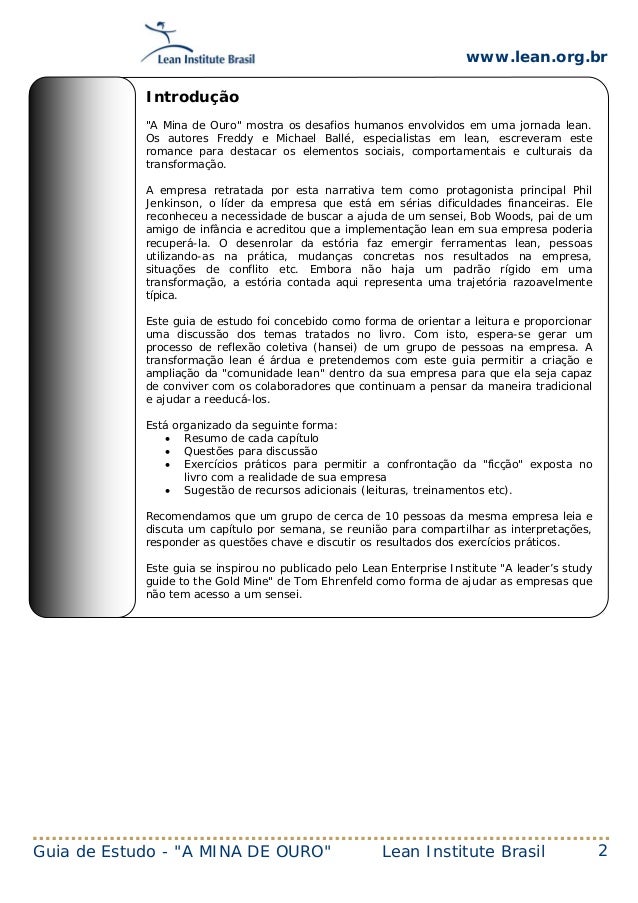 Lean Institute Brasil

www.lean.org.br

Introdução

"A Mina de Ouro" mostra os desafios humanos envolvidos em uma jornada lean. Os autores Freddy e Michael Ballé, especialistas em lean, escreveram este romance para destacar os elementos sociais, comportamentais e culturais da transformação.

A empresa retratada por esta narrativa tem como protagonista principal Phil Jenkinson, o líder da empresa que está em sérias dificuldades financeiras. Ele reconheceu a necessidade de buscar a ajuda de um sensei, Bob Woods, pai de um amigo de infância e acreditou que a implementação lean em sua empresa poderia recuperá-la. O desenrolar da estória faz emergir ferramentas lean, pessoas utilizando-as na prática, mudanças concretas nos resultados na empresa, situações de conflito etc. Embora não haja um padrão rígido em uma transformação, a estória contada aqui representa uma trajetória razoavelmente típica.

Este guia de estudo foi concebido como forma de orientar a leitura e proporcionar uma discussão dos temas tratados no livro. Com isto, espera-se gerar um processo de reflexão coletiva (hansei) de um grupo de pessoas na empresa. A transformação lean é árdua e pretendemos com este guia permitir a criação e ampliação da "comunidade lean" dentro da sua empresa para que ela seja capaz de conviver com os colaboradores que continuam a pensar da maneira tradicional e ajudar a reeducá-los.

Está organizado da seguinte forma:
• Resumo de cada capítulo
• Questões para discussão
• Exercícios práticos para permitir a confrontação da "ficção" exposta no livro com a realidade de sua empresa
• Sugestão de recursos adicionais (leituras, treinamentos etc).

Recomendamos que um grupo de cerca de 10 pessoas da mesma empresa leia e discuta um capítulo por semana, se reunião para compartilhar as interpretações, responder as questões chave e discutir os resultados dos exercícios práticos.

Este guia se inspirou no publicado pelo Lean Enterprise Institute "A leader's study guide to the Gold Mine" de Tom Ehrenfeld como forma de ajudar as empresas que não tem acesso a um sensei.

Guia de Estudo - "A MINA DE OURO" Lean Institute Brasil 2